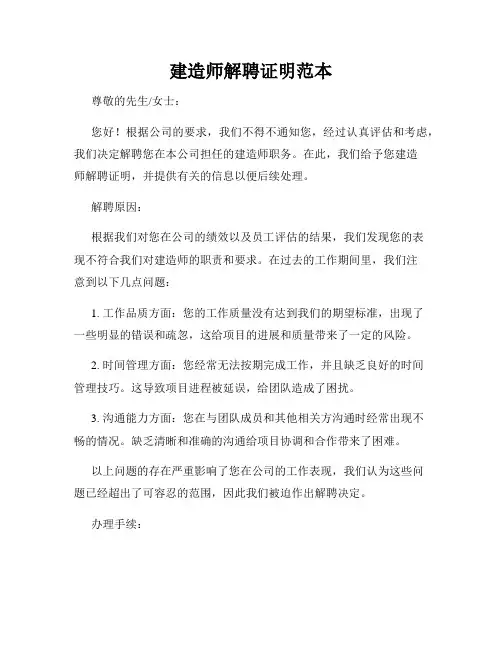 建造师解聘证明范本

尊敬的先生/女士：

您好！根据公司的要求，我们不得不通知您，经过认真评估和考虑，我们决定解聘您在本公司担任的建造师职务。在此，我们给予您建造师解聘证明，并提供有关的信息以便后续处理。

解聘原因：

根据我们对您在公司的绩效以及员工评估的结果，我们发现您的表现不符合我们对建造师的职责和要求。在过去的工作期间里，我们注意到以下几点问题：

1. 工作品质方面：您的工作质量没有达到我们的期望标准，出现了一些明显的错误和疏忽，这给项目的进展和质量带来了一定的风险。

2. 时间管理方面：您经常无法按期完成工作，并且缺乏良好的时间管理技巧。这导致项目进程被延误，给团队造成了困扰。

3. 沟通能力方面：您在与团队成员和其他相关方沟通时经常出现不畅的情况。缺乏清晰和准确的沟通给项目协调和合作带来了困难。

以上问题的存在严重影响了您在公司的工作表现，我们认为这些问题已经超出了可容忍的范围，因此我们被迫作出解聘决定。

办理手续：